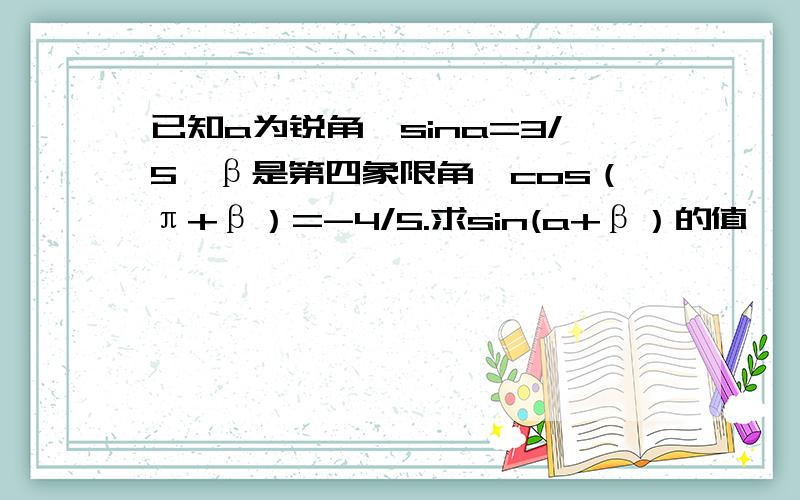 已知a为锐角，sina=3/5，β是第四象限角，cos（π+β）=-4/5.求sin(a+β）的值